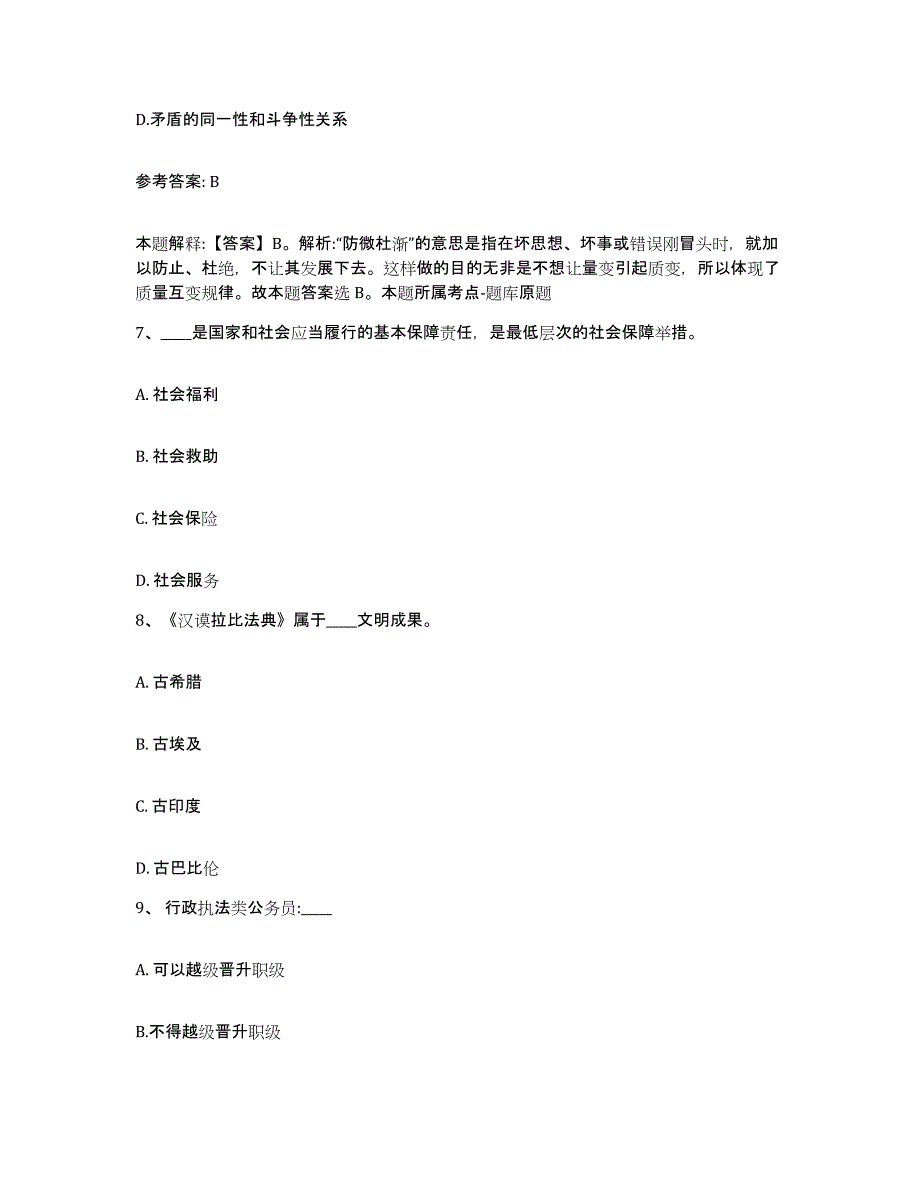 D.矛盾的同一性和斗争性关系

参考答案: B

本题解释:【答案】B。解析:“防微杜渐”的意思是指在坏思想、坏事或错误刚冒头时，就加以防止、杜绝，不让其发展下去。这样做的目的无非是不想让量变引起质变，所以体现了质量互变规律。故本题答案选 B。本题所属考点-题库原题

7、____是国家和社会应当履行的基本保障责任，是最低层次的社会保障举措。

A. 社会福利

B. 社会救助

C. 社会保险

D. 社会服务

8、《汉谟拉比法典》属于____文明成果。

A. 古希腊

B. 古埃及

C. 古印度

D. 古巴比伦

9、 行政执法类公务员:____

A. 可以越级晋升职级

B.不得越级晋升职级